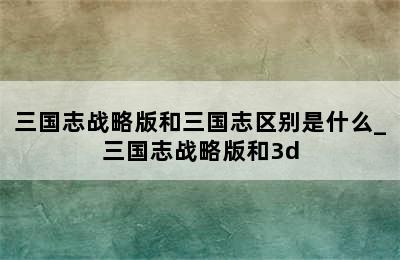 三国志战略版和三国志区别是什么_三国志战略版和3d